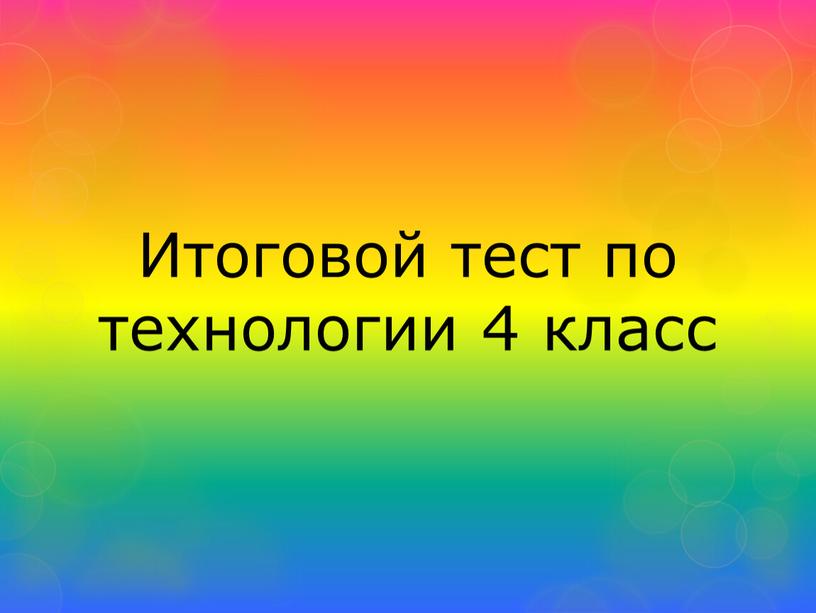 Итоговой тест по технологии 4 класс